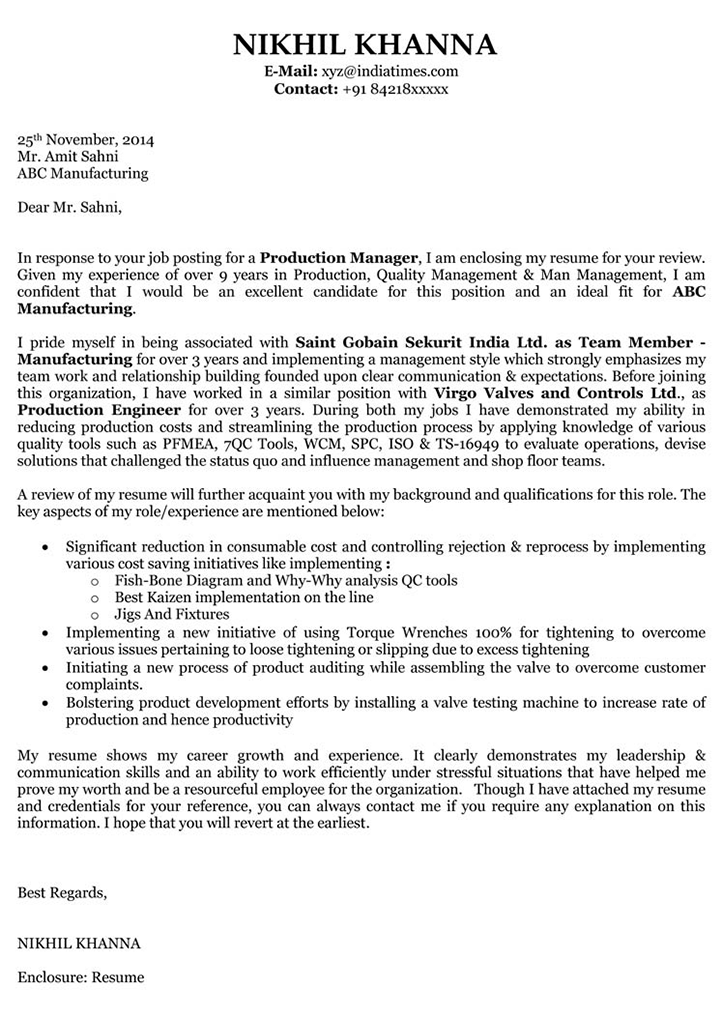 NIKHIL KHANNA
E-Mail: xyz@indiatimes.com
Contact: +91 84218xxxxx

25th November, 2014
Mr. Amit Sahni
ABC Manufacturing

Dear Mr. Sahni,

In response to your job posting for a Production Manager, I am enclosing my resume for your review. Given my experience of over 9 years in Production, Quality Management & Man Management, I am confident that I would be an excellent candidate for this position and an ideal fit for ABC Manufacturing.

I pride myself in being associated with Saint Gobain Sekurit India Ltd. as Team Member - Manufacturing for over 3 years and implementing a management style which strongly emphasizes my team work and relationship building founded upon clear communication & expectations. Before joining this organization, I have worked in a similar position with Virgo Valves and Controls Ltd., as Production Engineer for over 3 years. During both my jobs I have demonstrated my ability in reducing production costs and streamlining the production process by applying knowledge of various quality tools such as PFMEA, 7QC Tools, WCM, SPC, ISO & TS-16949 to evaluate operations, devise solutions that challenged the status quo and influence management and shop floor teams.

A review of my resume will further acquaint you with my background and qualifications for this role. The key aspects of my role/experience are mentioned below:

• Significant reduction in consumable cost and controlling rejection & reprocess by implementing various cost saving initiatives like implementing :
  o Fish-Bone Diagram and Why-Why analysis QC tools
  o Best Kaizen implementation on the line
  o Jigs And Fixtures
• Implementing a new initiative of using Torque Wrenches 100% for tightening to overcome various issues pertaining to loose tightening or slipping due to excess tightening
• Initiating a new process of product auditing while assembling the valve to overcome customer complaints.
• Bolstering product development efforts by installing a valve testing machine to increase rate of production and hence productivity

My resume shows my career growth and experience. It clearly demonstrates my leadership & communication skills and an ability to work efficiently under stressful situations that have helped me prove my worth and be a resourceful employee for the organization. Though I have attached my resume and credentials for your reference, you can always contact me if you require any explanation on this information. I hope that you will revert at the earliest.

Best Regards,

NIKHIL KHANNA

Enclosure: Resume